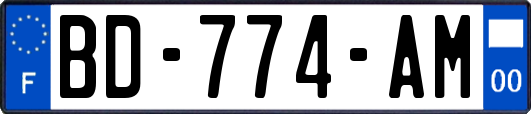 F
BD-774-AM
00